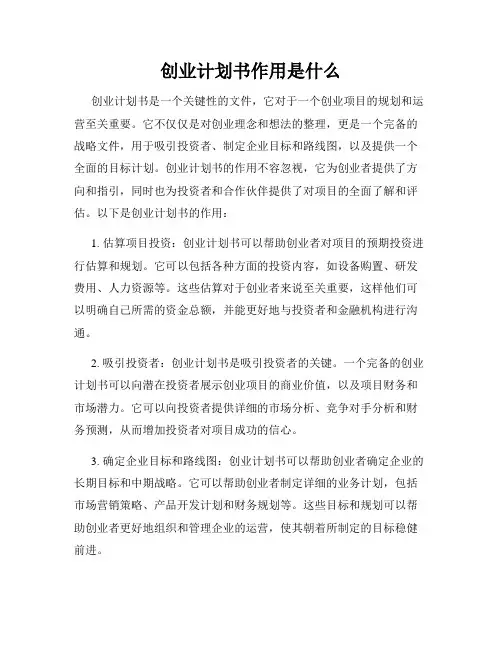 创业计划书作用是什么

创业计划书是一个关键性的文件，它对于一个创业项目的规划和运营至关重要。它不仅仅是对创业理念和想法的整理，更是一个完备的战略文件，用于吸引投资者、制定企业目标和路线图，以及提供一个全面的目标计划。创业计划书的作用不容忽视，它为创业者提供了方向和指引，同时也为投资者和合作伙伴提供了对项目的全面了解和评估。以下是创业计划书的作用：

1. 估算项目投资：创业计划书可以帮助创业者对项目的预期投资进行估算和规划。它可以包括各种方面的投资内容，如设备购置、研发费用、人力资源等。这些估算对于创业者来说至关重要，这样他们可以明确自己所需的资金总额，并能更好地与投资者和金融机构进行沟通。

2. 吸引投资者：创业计划书是吸引投资者的关键。一个完备的创业计划书可以向潜在投资者展示创业项目的商业价值，以及项目财务和市场潜力。它可以向投资者提供详细的市场分析、竞争对手分析和财务预测，从而增加投资者对项目成功的信心。

3. 确定企业目标和路线图：创业计划书可以帮助创业者确定企业的长期目标和中期战略。它可以帮助创业者制定详细的业务计划，包括市场营销策略、产品开发计划和财务规划等。这些目标和规划可以帮助创业者更好地组织和管理企业的运营，使其朝着所制定的目标稳健前进。